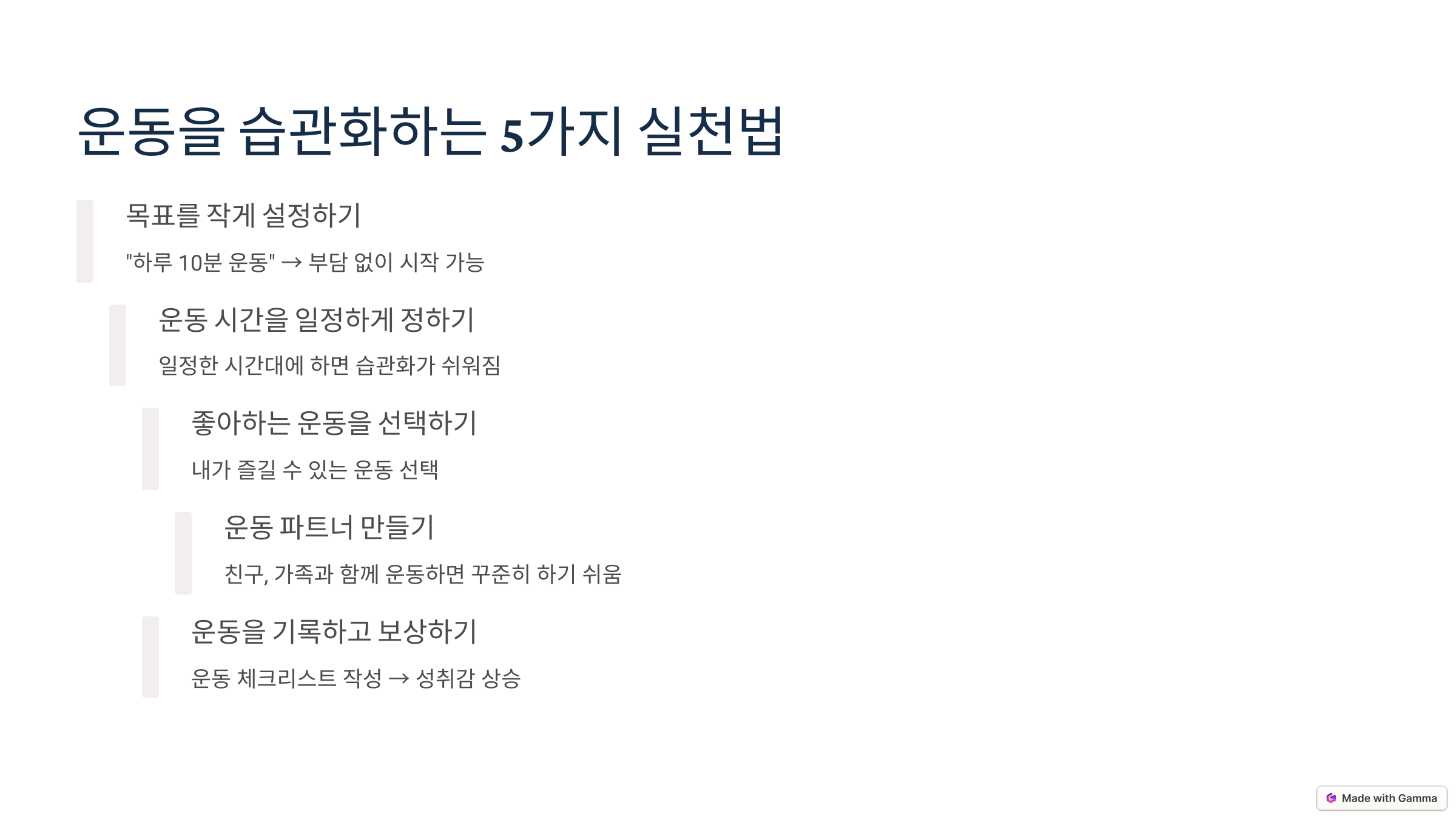 운동을 습관화하는 5가지 실천법

목표를 작게 설정하기

"하루 10분 운동" → 부담 없이 시작 가능

운동 시간을 일정하게 정하기

일정한 시간대에 하면 습관화가 쉬워짐

좋아하는 운동을 선택하기

내가 즐길 수 있는 운동 선택

운동 파트너 만들기

친구, 가족과 함께 운동하면 꾸준히 하기 쉬움

운동을 기록하고 보상하기

운동 체크리스트 작성 → 성취감 상승

Made with Gamma